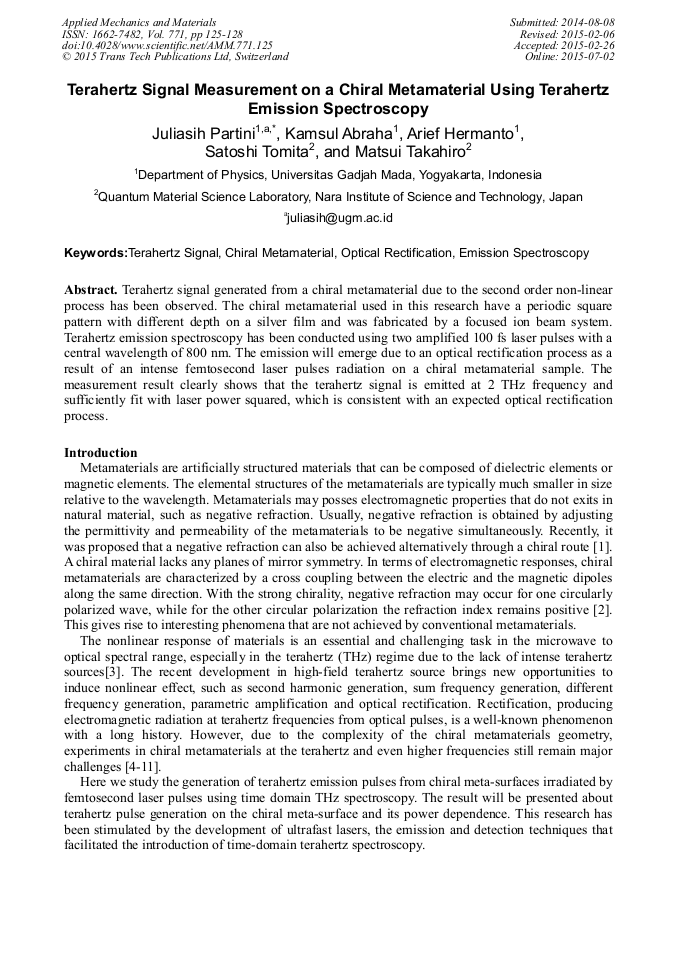 Applied Mechanics and Materials
ISSN: 1662-7482, Vol. 771, pp 125-128
doi:10.4028/www.scientific.net/AMM.771.125
© 2015 Trans Tech Publications Ltd, Switzerland

Submitted: 2014-08-08
Revised: 2015-02-06
Accepted: 2015-02-26
Online: 2015-07-02

Terahertz Signal Measurement on a Chiral Metamaterial Using Terahertz Emission Spectroscopy

Juliasih Partini$^{1,a,*}$, Kamsul Abraha$^1$, Arief Hermanto$^1$, Satoshi Tomita$^2$, and Matsui Takahiro$^2$

$^1$Department of Physics, Universitas Gadjah Mada, Yogyakarta, Indonesia

$^2$Quantum Material Science Laboratory, Nara Institute of Science and Technology, Japan

$^a$juliasih@ugm.ac.id

Keywords:Terahertz Signal, Chiral Metamaterial, Optical Rectification, Emission Spectroscopy

Abstract. Terahertz signal generated from a chiral metamaterial due to the second order non-linear process has been observed. The chiral metamaterial used in this research have a periodic square pattern with different depth on a silver film and was fabricated by a focused ion beam system. Terahertz emission spectroscopy has been conducted using two amplified 100 fs laser pulses with a central wavelength of 800 nm. The emission will emerge due to an optical rectification process as a result of an intense femtosecond laser pulses radiation on a chiral metamaterial sample. The measurement result clearly shows that the terahertz signal is emitted at 2 THz frequency and sufficiently fit with laser power squared, which is consistent with an expected optical rectification process.

Introduction
Metamaterials are artificially structured materials that can be composed of dielectric elements or magnetic elements. The elemental structures of the metamaterials are typically much smaller in size relative to the wavelength. Metamaterials may posses electromagnetic properties that do not exits in natural material, such as negative refraction. Usually, negative refraction is obtained by adjusting the permittivity and permeability of the metamaterials to be negative simultaneously. Recently, it was proposed that a negative refraction can also be achieved alternatively through a chiral route [1]. A chiral material lacks any planes of mirror symmetry. In terms of electromagnetic responses, chiral metamaterials are characterized by a cross coupling between the electric and the magnetic dipoles along the same direction. With the strong chirality, negative refraction may occur for one circularly polarized wave, while for the other circular polarization the refraction index remains positive [2]. This gives rise to interesting phenomena that are not achieved by conventional metamaterials.

The nonlinear response of materials is an essential and challenging task in the microwave to optical spectral range, especially in the terahertz (THz) regime due to the lack of intense terahertz sources[3]. The recent development in high-field terahertz source brings new opportunities to induce nonlinear effect, such as second harmonic generation, sum frequency generation, different frequency generation, parametric amplification and optical rectification. Rectification, producing electromagnetic radiation at terahertz frequencies from optical pulses, is a well-known phenomenon with a long history. However, due to the complexity of the chiral metamaterials geometry, experiments in chiral metamaterials at the terahertz and even higher frequencies still remain major challenges [4-11].

Here we study the generation of terahertz emission pulses from chiral meta-surfaces irradiated by femtosecond laser pulses using time domain THz spectroscopy. The result will be presented about terahertz pulse generation on the chiral meta-surface and its power dependence. This research has been stimulated by the development of ultrafast lasers, the emission and detection techniques that facilitated the introduction of time-domain terahertz spectroscopy.